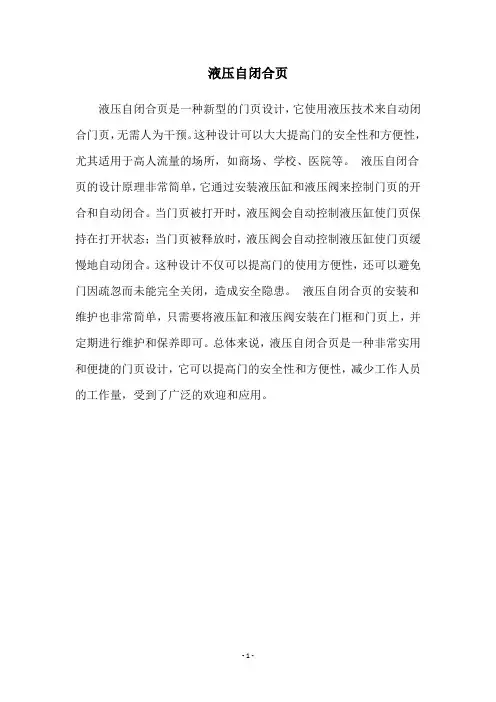 液压自闭合页

液压自闭合页是一种新型的门页设计，它使用液压技术来自动闭合门页，无需人为干预。这种设计可以大大提高门的安全性和方便性，尤其适用于高人流量的场所，如商场、学校、医院等。 液压自闭合页的设计原理非常简单，它通过安装液压缸和液压阀来控制门页的开合和自动闭合。当门页被打开时，液压阀会自动控制液压缸使门页保持在打开状态；当门页被释放时，液压阀会自动控制液压缸使门页缓慢地自动闭合。这种设计不仅可以提高门的使用方便性，还可以避免门因疏忽而未能完全关闭，造成安全隐患。 液压自闭合页的安装和维护也非常简单，只需要将液压缸和液压阀安装在门框和门页上，并定期进行维护和保养即可。总体来说，液压自闭合页是一种非常实用和便捷的门页设计，它可以提高门的安全性和方便性，减少工作人员的工作量，受到了广泛的欢迎和应用。

- 1 -